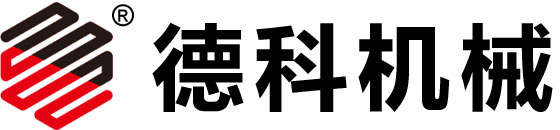 ®
德科机械